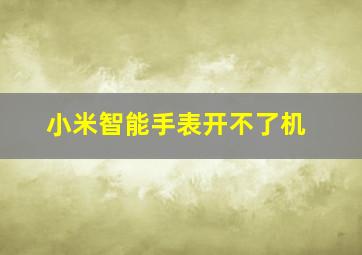 小米智能手表开不了机